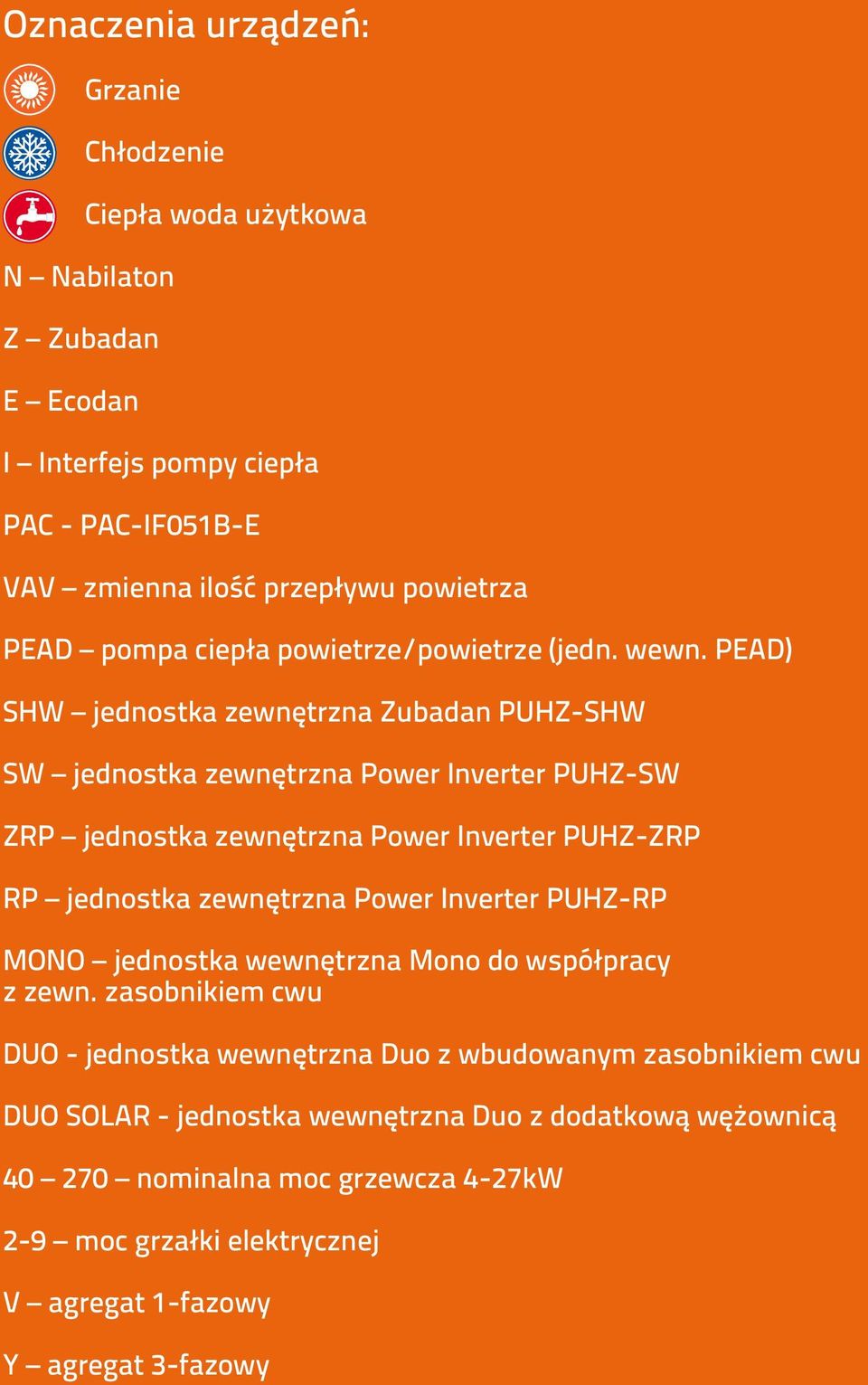 Oznaczenia urządzeń:

Grzanie

Chłodzenie

Ciepła woda użytkowa

N – Nabilaton

Z – Zubadan

E – Ecodan

I – Interfejs pompy ciepła

PAC - PAC-IF051B-E

VAV – zmienna ilość przepływu powietrza

PEAD – pompa ciepła powietrze/powietrze (jedn. wewn. PEAD)

SHW – jednostka zewnętrzna Zubadan PUHZ-SHW

SW – jednostka zewnętrzna Power Inverter PUHZ-SW

ZRP – jednostka zewnętrzna Power Inverter PUHZ-ZRP

RP – jednostka zewnętrzna Power Inverter PUHZ-RP

MONO – jednostka wewnętrzna Mono do współpracy z zewn. zasobnikiem cwu

DUO - jednostka wewnętrzna Duo z wbudowanym zasobnikiem cwu

DUO SOLAR - jednostka wewnętrzna Duo z dodatkową wężownicą

40 – 270 – nominalna moc grzewcza 4-27kW

2-9 – moc grzałki elektrycznej

V – agregat 1-fazowy

Y – agregat 3-fazowy